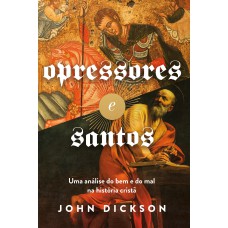 opressores

e

santos

Uma análise do bem e do mal na história cristã

JOHN DICKSON